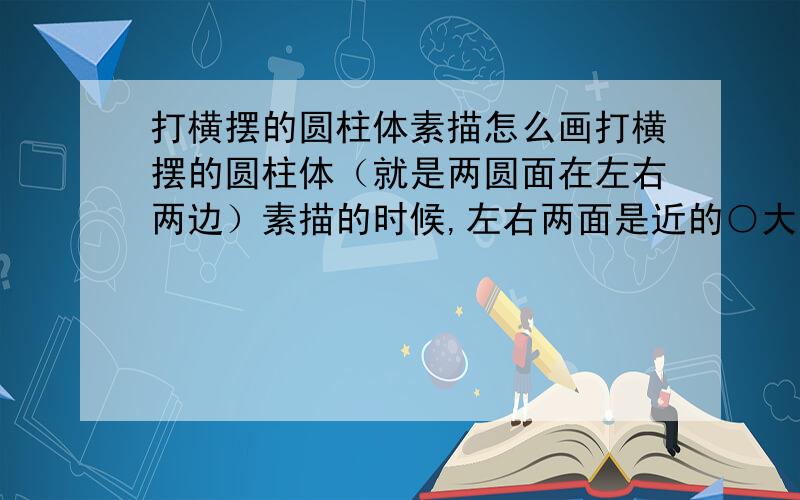 打横摆的圆柱体素描怎么画打横摆的圆柱体（就是两圆面在左右两边）素描的时候,左右两面是近的○大